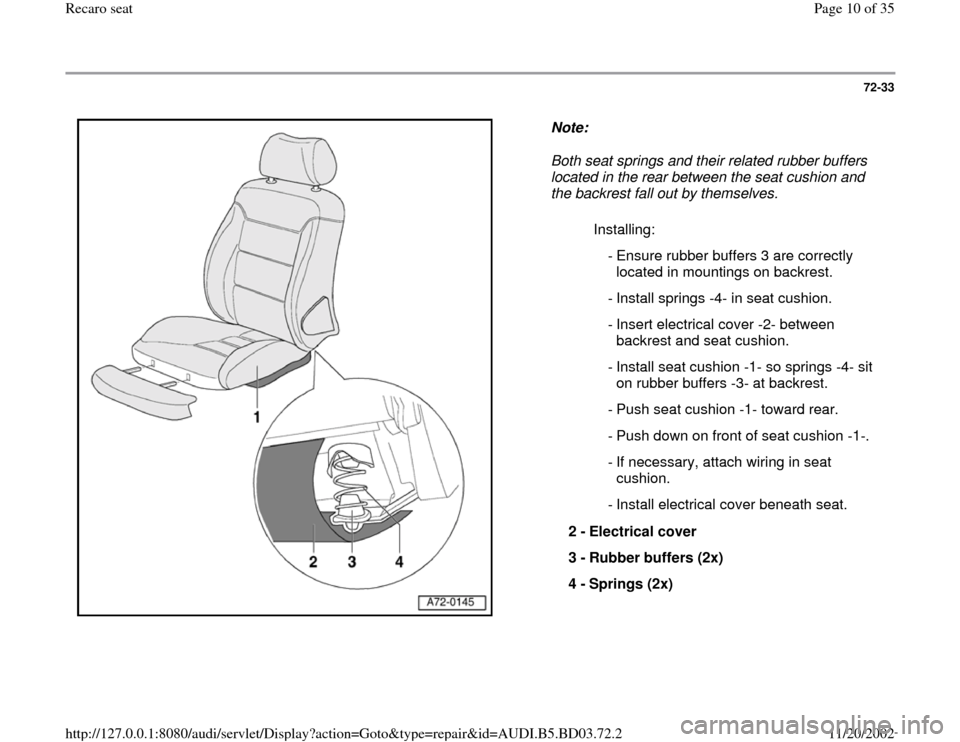 Recaro seat

Page 10 of 35

72-33

1

2 3 4

A72-0145

Note:

Both seat springs and their related rubber buffers located in the rear between the seat cushion and the backrest fall out by themselves.

Installing:

- Ensure rubber buffers 3 are correctly located in mountings on backrest.

- Install springs -4- in seat cushion.

- Insert electrical cover -2- between backrest and seat cushion.

- Install seat cushion -1- so springs -4- sit on rubber buffers -3- at backrest.

- Push seat cushion -1- toward rear.

- Push down on front of seat cushion -1-.

- If necessary, attach wiring in seat cushion.

- Install electrical cover beneath seat.

2 - Electrical cover

3 - Rubber buffers (2x)

4 - Springs (2x)

http://127.0.0.1:8080/audi/servlet/Display?action=Goto&type=repair&id=AUDI.B5.BD03.72.2

11/20/2002

carmanualsonline.info